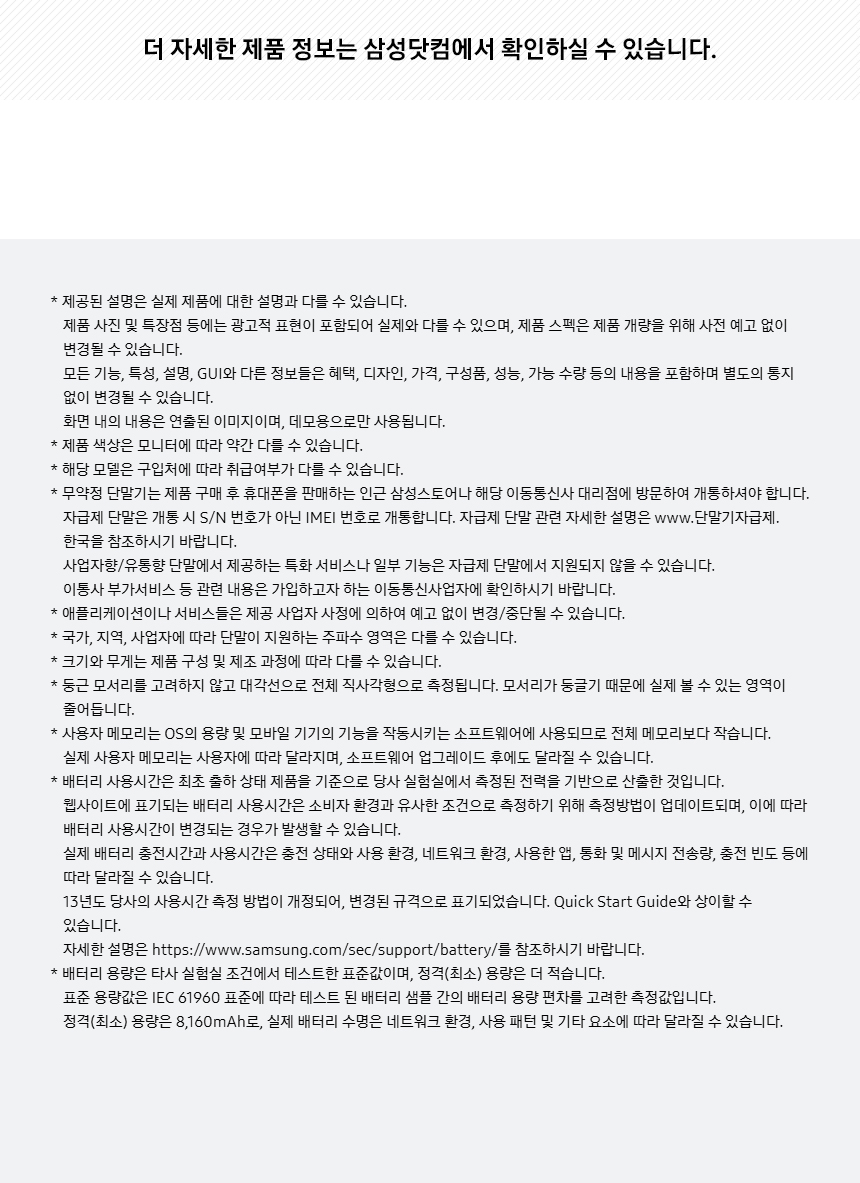 더 자세한 제품 정보는 삼성닷컴에서 확인하실 수 있습니다.

* 제공된 설명은 실제 제품에 대한 설명과 다를 수 있습니다.
제품 사진 및 특장점 등에는 광고적 표현이 포함되어 실제와 다를 수 있으며, 제품 스펙은 제품 개량을 위해 사전 예고 없이 변경될 수 있습니다.
모든 기능, 특성, 설명, GUI와 다른 정보들은 혜택, 디자인, 가격, 구성품, 성능, 가능 수량 등의 내용을 포함하며 별도의 통지 없이 변경될 수 있습니다.
화면 내의 내용은 연출된 이미지이며, 데모용으로만 사용됩니다.
* 제품 색상은 모니터에 따라 약간 다를 수 있습니다.
* 해당 모델은 구입처에 따라 취급여부가 다를 수 있습니다.
* 무약정 단말기는 제품 구매 후 휴대폰을 판매하는 인근 삼성스토어나 해당 이동통신사 대리점에 방문하여 개통하셔야 합니다.
자급제 단말은 개통 시 S/N 번호가 아닌 IMEI 번호로 개통합니다. 자급제 단말 관련 자세한 설명은 www.단말기자급제.한국을 참조하시기 바랍니다.
사업자향/유통향 단말에서 제공하는 특화 서비스나 일부 기능은 자급제 단말에서 지원되지 않을 수 있습니다.
이통사 부가서비스 등 관련 내용은 가입하고자 하는 이동통신사업자에 확인하시기 바랍니다.
* 애플리케이션이나 서비스들은 제공 사업자 사정에 의하여 예고 없이 변경/중단될 수 있습니다.
* 국가, 지역, 사업자에 따라 단말이 지원하는 주파수 영역은 다를 수 있습니다.
* 크기와 무게는 제품 구성 및 제조 과정에 따라 다를 수 있습니다.
* 둥근 모서리를 고려하지 않고 대각선으로 전체 직사각형으로 측정됩니다. 모서리가 둥글기 때문에 실제 볼 수 있는 영역이 줄어듭니다.
* 사용자 메모리는 OS의 용량 및 모바일 기기의 기능을 작동시키는 소프트웨어에 사용되므로 전체 메모리보다 작습니다.
실제 사용자 메모리는 사용자에 따라 달라지며, 소프트웨어 업그레이드 후에도 달라질 수 있습니다.
* 배터리 사용시간은 최초 출하 상태 제품을 기준으로 당사 실험실에서 측정된 전력을 기반으로 산출한 것입니다.
웹사이트에 표기되는 배터리 사용시간은 소비자 환경과 유사한 조건으로 측정하기 위해 측정방법이 업데이트되며, 이에 따라 배터리 사용시간이 변경되는 경우가 발생할 수 있습니다.
실제 배터리 충전시간과 사용시간은 충전 상태와 사용 환경, 네트워크 환경, 사용한 앱, 통화 및 메시지 전송량, 충전 빈도 등에 따라 달라질 수 있습니다.
13년도 당사의 사용시간 측정 방법이 개정되어, 변경된 규격으로 표기되었습니다. Quick Start Guide와 상이할 수 있습니다.
자세한 설명은 https://www.samsung.com/sec/support/battery/를 참조하시기 바랍니다.
* 배터리 용량은 타사 실험실 조건에서 테스트한 표준값이며, 정격(최소) 용량은 더 적습니다.
표준 용량값은 IEC 61960 표준에 따라 테스트 된 배터리 샘플 간의 배터리 용량 편차를 고려한 측정값입니다.
정격(최소) 용량은 8,160mAh로, 실제 배터리 수명은 네트워크 환경, 사용 패턴 및 기타 요소에 따라 달라질 수 있습니다.